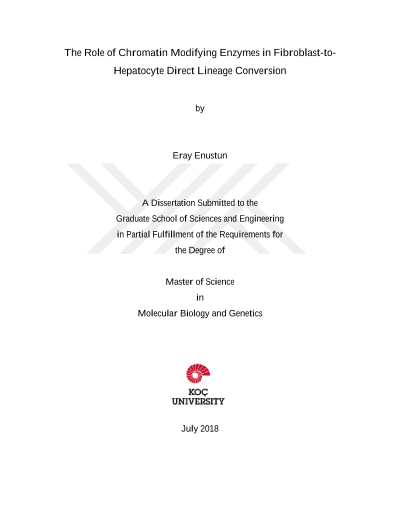 The Role of Chromatin Modifying Enzymes in Fibroblast-to-Hepatocyte Direct Lineage Conversion

by

Eray Enustun

A Dissertation Submitted to the Graduate School of Sciences and Engineering in Partial Fulfillment of the Requirements for the Degree of

Master of Science
in
Molecular Biology and Genetics

KOÇ
UNIVERSITY

July 2018